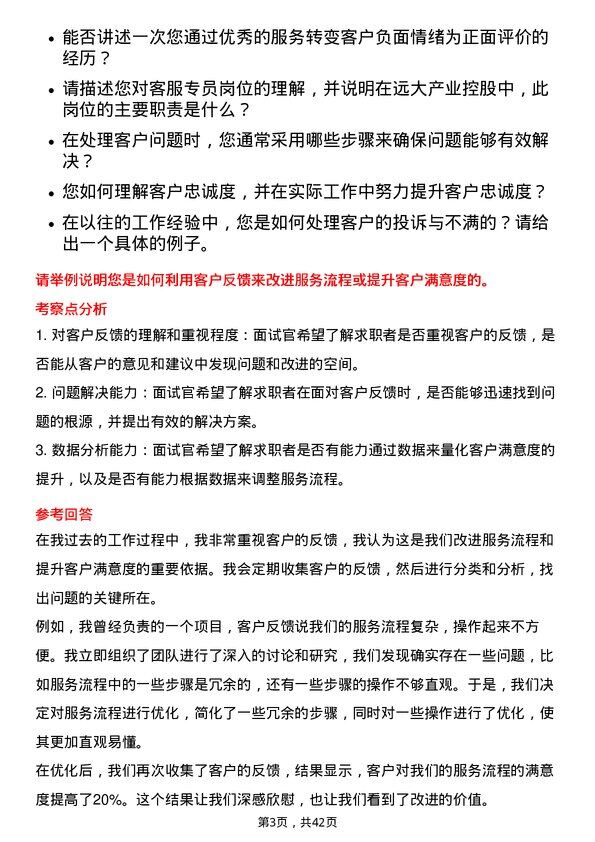 • 能否讲述一次您通过优秀的服务转变客户负面情绪为正面评价的经历？

• 请描述您对客服专员岗位的理解，并说明在远大产业控股中，此岗位的主要职责是什么？

• 在处理客户问题时，您通常采用哪些步骤来确保问题能够有效解决？

• 您如何理解客户忠诚度，并在实际工作中努力提升客户忠诚度？

• 在以往的工作经验中，您是如何处理客户的投诉与不满的？请给出一个具体的例子。

请举例说明您是如何利用客户反馈来改进服务流程或提升客户满意度的。

考察点分析

1. 对客户反馈的理解和重视程度：面试官希望了解求职者是否重视客户的反馈，是否能从客户的意见和建议中发现问题和改进的空间。

2. 问题解决能力：面试官希望了解求职者在面对客户反馈时，是否能够迅速找到问题的根源，并提出有效的解决方案。

3. 数据分析能力：面试官希望了解求职者是否有能力通过数据来量化客户满意度的提升，以及是否有能力根据数据来调整服务流程。

参考回答

在我过去的工作过程中，我非常重视客户的反馈，我认为这是我们改进服务流程和提升客户满意度的重要依据。我会定期收集客户的反馈，然后进行分类和分析，找出问题的关键所在。

例如，我曾经负责的一个项目，客户反馈说我们的服务流程复杂，操作起来不方便。我立即组织了团队进行了深入的讨论和研究，我们发现确实存在一些问题，比如服务流程中的一些步骤是冗余的，还有一些步骤的操作不够直观。于是，我们决定对服务流程进行优化，简化了一些冗余的步骤，同时对一些操作进行了优化，使其更加直观易懂。

在优化后，我们再次收集了客户的反馈，结果显示，客户对我们的服务流程的满意度提高了20%。这个结果让我们深感欣慰，也让我们看到了改进的价值。

第3页，共42页